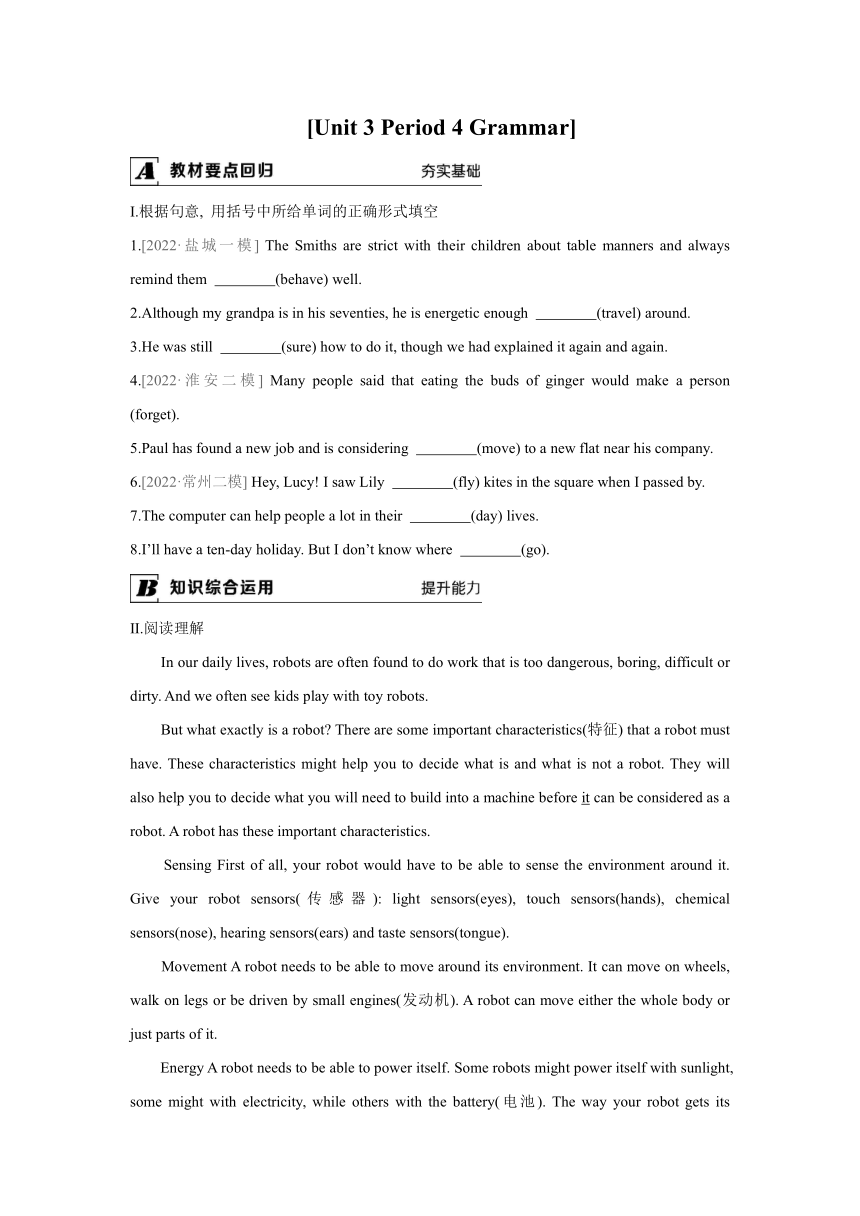 [Unit 3 Period 4 Grammar]

A 教材要点回归 夯实基础

I.根据句意, 用括号中所给单词的正确形式填空

1.[2022·盐城一模] The Smiths are strict with their children about table manners and always remind them ________(behave) well.

2.Although my grandpa is in his seventies, he is energetic enough ________(travel) around.

3.He was still ________(sure) how to do it, though we had explained it again and again.

4.[2022·淮安二模] Many people said that eating the buds of ginger would make a person (forget).

5.Paul has found a new job and is considering ________(move) to a new flat near his company.

6.[2022·常州二模] Hey, Lucy! I saw Lily ________(fly) kites in the square when I passed by.

7.The computer can help people a lot in their ________(day) lives.

8.I'll have a ten-day holiday. But I don't know where ________(go).

B 知识综合运用 提升能力

II.阅读理解

In our daily lives, robots are often found to do work that is too dangerous, boring, difficult or dirty. And we often see kids play with toy robots.

But what exactly is a robot? There are some important characteristics(特征) that a robot must have. These characteristics might help you to decide what is and what is not a robot. They will also help you to decide what you will need to build into a machine before it can be considered as a robot. A robot has these important characteristics.

Sensing First of all, your robot would have to be able to sense the environment around it. Give your robot sensors(传感器): light sensors(eyes), touch sensors(hands), chemical sensors(nose), hearing sensors(ears) and taste sensors(tongue).

Movement A robot needs to be able to move around its environment. It can move on wheels, walk on legs or be driven by small engines(发动机). A robot can move either the whole body or just parts of it.

Energy A robot needs to be able to power itself. Some robots might power itself with sunlight, some might with electricity, while others with the battery(电池). The way your robot gets its